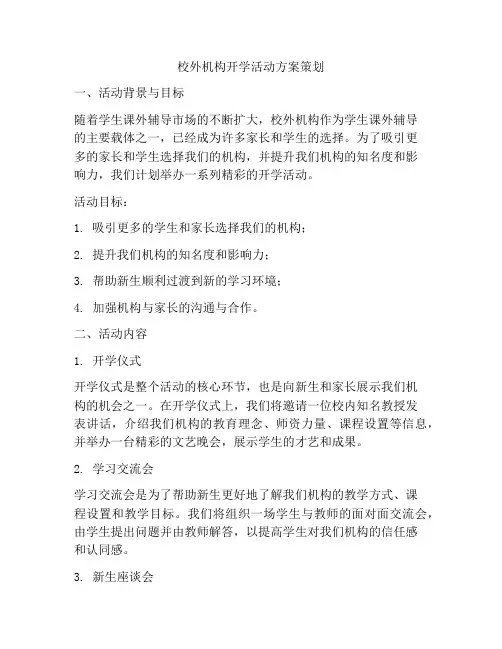 校外机构开学活动方案策划

一、活动背景与目标

随着学生课外辅导市场的不断扩大，校外机构作为学生课外辅导的主要载体之一，已经成为许多家长和学生的选择。为了吸引更多的家长和学生选择我们的机构，并提升我们机构的知名度和影响力，我们计划举办一系列精彩的开学活动。

活动目标：

1. 吸引更多的学生和家长选择我们的机构；

2. 提升我们机构的知名度和影响力；

3. 帮助新生顺利过渡到新的学习环境；

4. 加强机构与家长的沟通与合作。

二、活动内容

1. 开学仪式

开学仪式是整个活动的核心环节，也是向新生和家长展示我们机构的机会之一。在开学仪式上，我们将邀请一位校内知名教授发表讲话，介绍我们机构的教育理念、师资力量、课程设置等信息，并举办一台精彩的文艺晚会，展示学生的才艺和成果。

2. 学习交流会

学习交流会是为了帮助新生更好地了解我们机构的教学方式、课程设置和教学目标。我们将组织一场学生与教师的面对面交流会，由学生提出问题并由教师解答，以提高学生对我们机构的信任感和认同感。

3. 新生座谈会